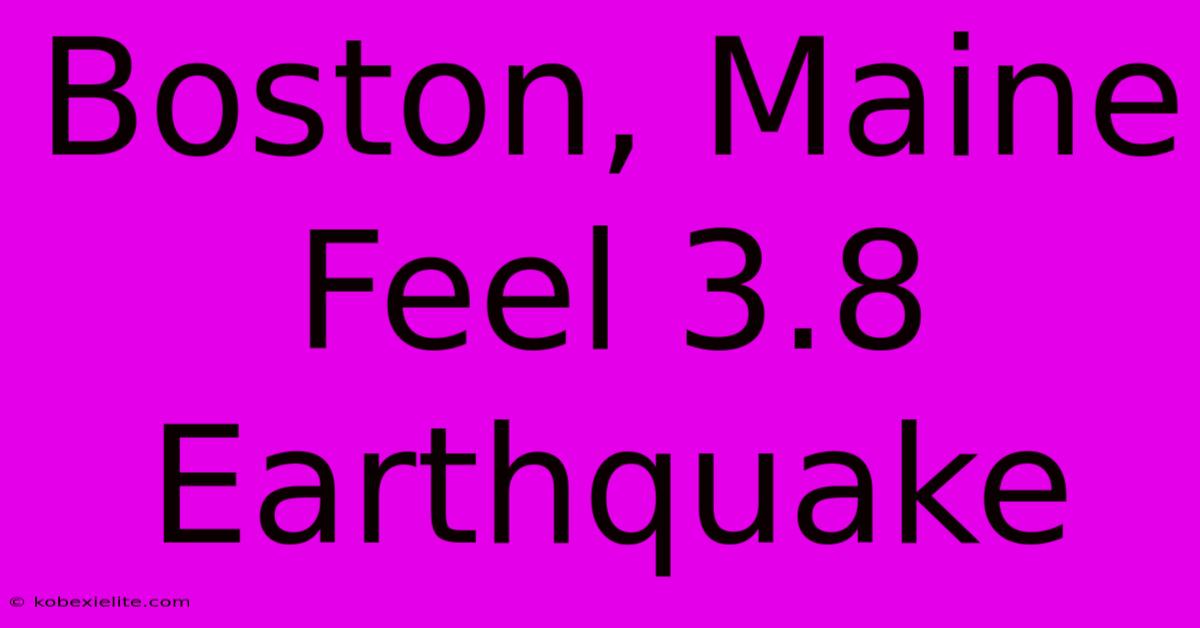 Boston, Maine Feel 3.8 Earthquake

© kobexielite.com